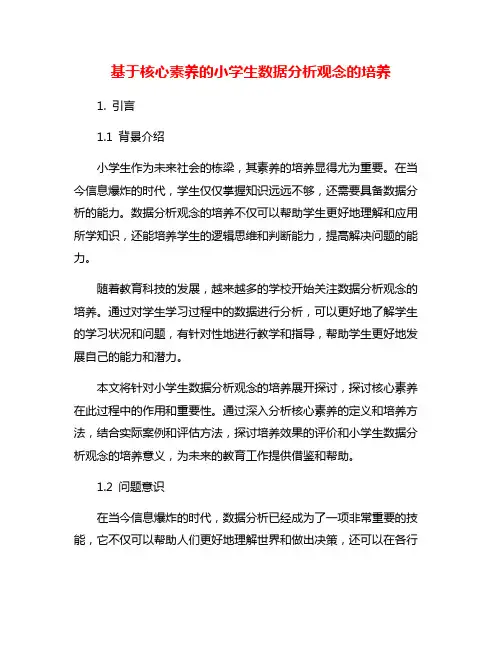 基于核心素养的小学生数据分析观念的培养

1. 引言

1.1 背景介绍

小学生作为未来社会的栋梁，其素养的培养显得尤为重要。在当今信息爆炸的时代，学生仅仅掌握知识远远不够，还需要具备数据分析的能力。数据分析观念的培养不仅可以帮助学生更好地理解和应用所学知识，还能培养学生的逻辑思维和判断能力，提高解决问题的能力。

随着教育科技的发展，越来越多的学校开始关注数据分析观念的培养。通过对学生学习过程中的数据进行分析，可以更好地了解学生的学习状况和问题，有针对性地进行教学和指导，帮助学生更好地发展自己的能力和潜力。

本文将针对小学生数据分析观念的培养展开探讨，探讨核心素养在此过程中的作用和重要性。通过深入分析核心素养的定义和培养方法，结合实际案例和评估方法，探讨培养效果的评价和小学生数据分析观念的培养意义，为未来的教育工作提供借鉴和帮助。

1.2 问题意识

在当今信息爆炸的时代，数据分析已经成为了一项非常重要的技能，它不仅可以帮助人们更好地理解世界和做出决策，还可以在各行